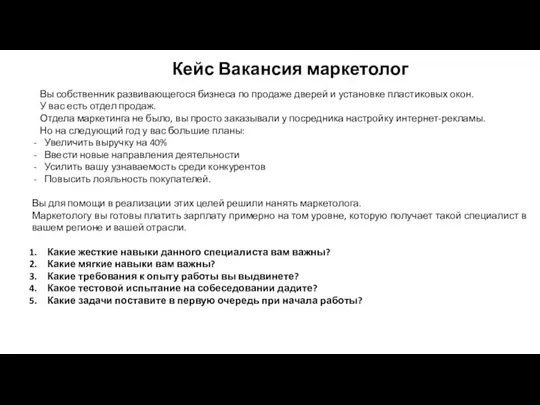 Кейс Вакансия маркетолог

Вы собственник развивающегося бизнеса по продаже дверей и установке пластиковых окон.
У вас есть отдел продаж.
Отдела маркетинга не было, вы просто заказывали у посредника настройку интернет-рекламы.
Но на следующий год у вас большие планы:
- Увеличить выручку на 40%
- Ввести новые направления деятельности
- Усилить вашу узнаваемость среди конкурентов
- Повысить лояльность покупателей.

Вы для помощи в реализации этих целей решили нанять маркетолога.
Маркетологу вы готовы платить зарплату примерно на том уровне, которую получает такой специалист в вашем регионе и вашей отрасли.

1. Какие жесткие навыки данного специалиста вам важны?
2. Какие мягкие навыки вам важны?
3. Какие требования к опыту работы вы выдвинете?
4. Какое тестовой испытание на собеседовании дадите?
5. Какие задачи поставите в первую очередь при начала работы?